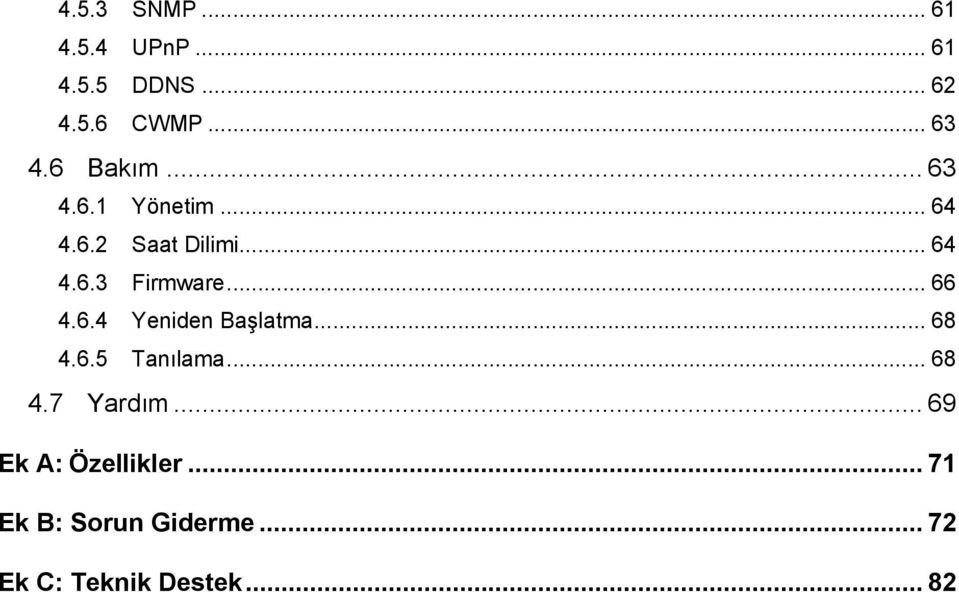 4.5.3 SNMP ... 61
4.5.4 UPnP ... 61
4.5.5 DDNS ... 62
4.5.6 CWMP ... 63
4.6 Bakım ... 63
4.6.1 Yönetim ... 64
4.6.2 Saat Dilimi ... 64
4.6.3 Firmware ... 66
4.6.4 Yeniden Başlatma ... 68
4.6.5 Tanılama ... 68
4.7 Yardım ... 69
Ek A: Özellikler ... 71
Ek B: Sorun Giderme ... 72
Ek C: Teknik Destek ... 82